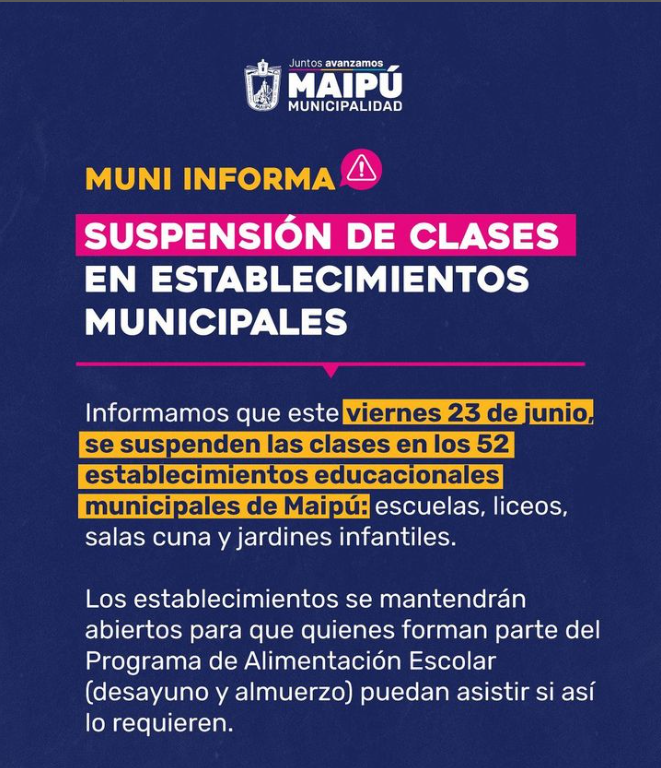 Juntos avanzamos
MAIPÚ
MUNICIPALIDAD

MUNI INFORMA

SUSPENSIÓN DE CLASES EN ESTABLECIMIENTOS MUNICIPALES

Informamos que este viernes 23 de junio, se suspenden las clases en los 52 establecimientos educacionales municipales de Maipú: escuelas, liceos, salas cuna y jardines infantiles.

Los establecimientos se mantendrán abiertos para que quienes forman parte del Programa de Alimentación Escolar (desayuno y almuerzo) puedan asistir si así lo requieren.